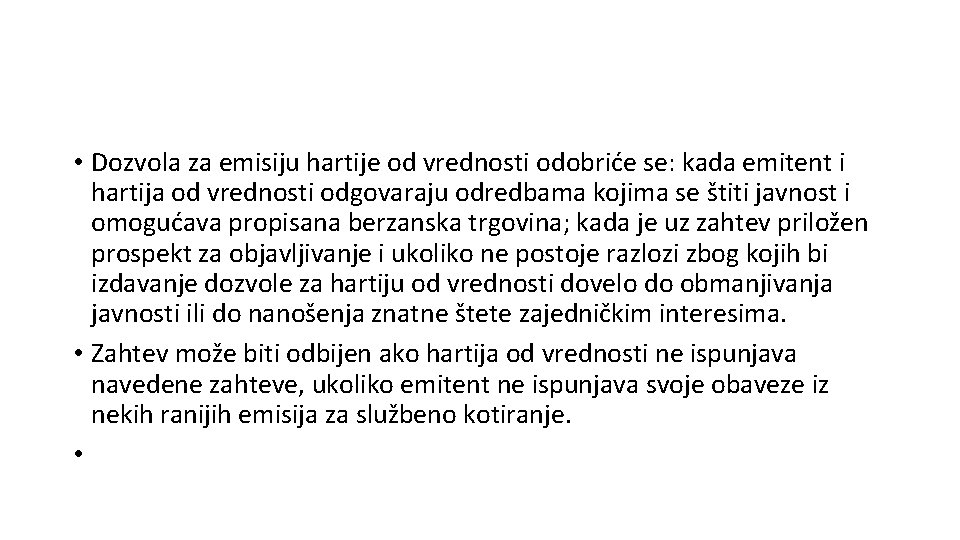 • Dozvola za emisiju hartije od vrednosti odobriće se: kada emitent i hartija od vrednosti odgovaraju odredbama kojima se štiti javnost i omogućava propisana berzanska trgovina; kada je uz zahtev priložen prospekt za objavljivanje i ukoliko ne postoje razlozi zbog kojih bi izdavanje dozvole za hartiju od vrednosti dovelo do obmanjivanja javnosti ili do nanošenja znatne štete zajedničkim interesima.
• Zahtev može biti odbijen ako hartija od vrednosti ne ispunjava navedene zahteve, ukoliko emitent ne ispunjava svoje obaveze iz nekih ranijih emisija za službeno kotiranje.
•